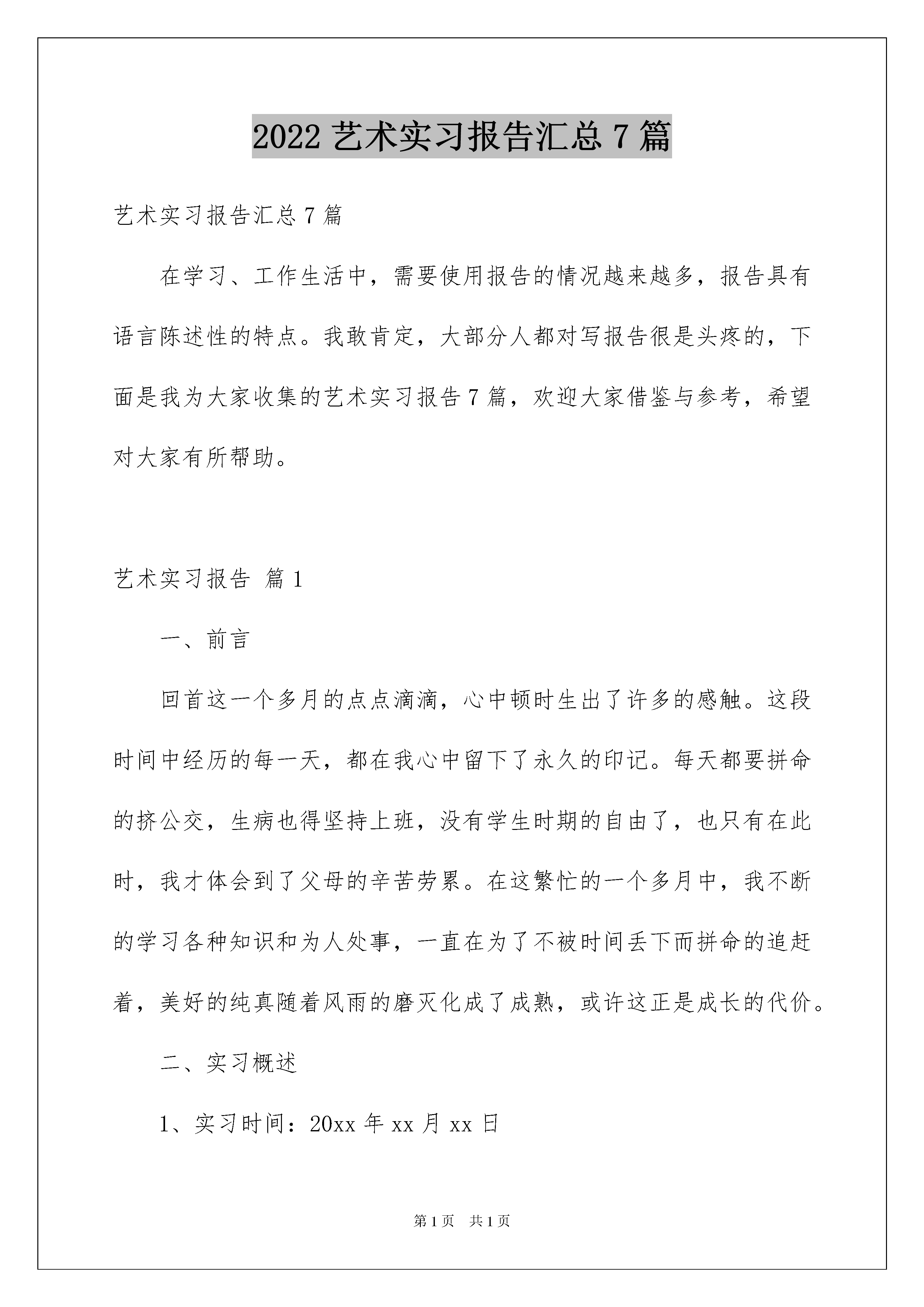 2022 艺术实习报告汇总 7 篇

艺术实习报告汇总 7 篇

在学习、工作生活中，需要使用报告的情况越来越多，报告具有语言陈述性的特点。我敢肯定，大部分人都对写报告很是头疼的，下面是我为大家收集的艺术实习报告 7 篇，欢迎大家借鉴与参考，希望对大家有所帮助。

艺术实习报告 篇 1

一、前言

回首这一个多月的点点滴滴，心中顿时生出了许多的感触。这段时间中经历的每一天，都在我心中留下了永久的印记。每天都要拼命的挤公交，生病也得坚持上班，没有学生时期的自由了，也只有在此时，我才体会到了父母的辛苦劳累。在这繁忙的一个多月中，我不断的学习各种知识和为人处事，一直在为了不被时间丢下而拼命的追赶着，美好的纯真随着风雨的磨灭化成了成熟，或许这正是成长的代价。

二、实习概述

1、实习时间：20xx 年 xx 月 xx 日

第 1 页　共 1 页